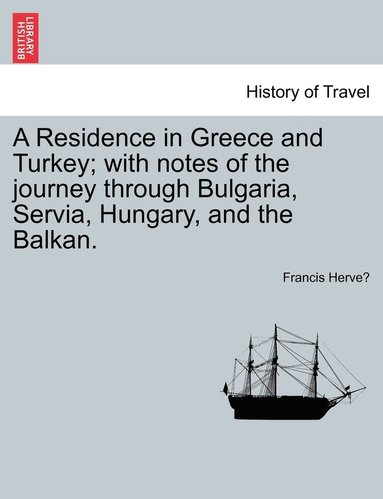 BRITISH LIBRARY

History of Travel

A Residence in Greece and Turkey; with notes of the journey through Bulgaria, Servia, Hungary, and the Balkan.

Francis Herve?